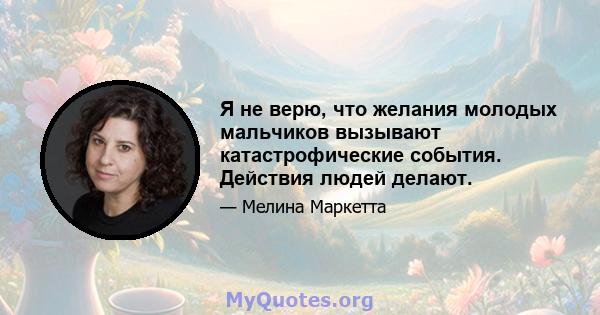 Я не верю, что желания молодых мальчиков вызывают катастрофические события. Действия людей делают.

— Мелина Маркетта

MyQuotes.org